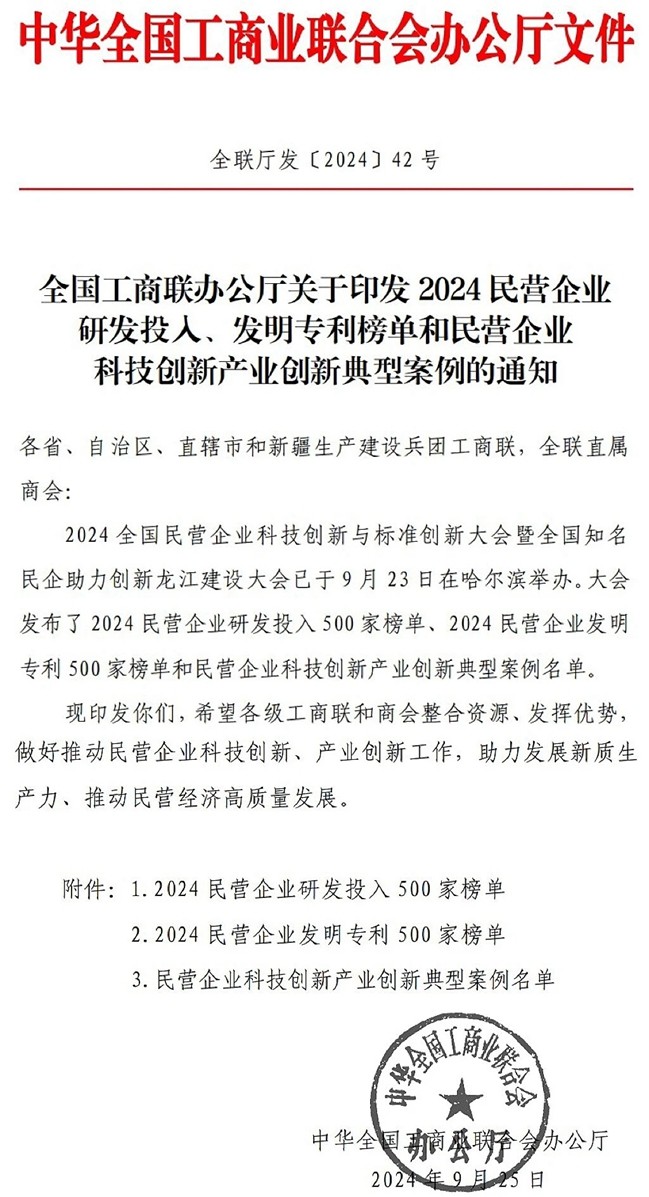 中华全国工商业联合会办公厅文件

全联厅发〔2024〕42号

全国工商联办公厅关于印发2024民营企业研发投入、发明专利榜单和民营企业科技创新产业创新典型案例的通知

各省、自治区、直辖市和新疆生产建设兵团工商联，全联直属商会：

2024全国民营企业科技创新与标准创新大会暨全国知名民企助力创新龙江建设大会已于9月23日在哈尔滨举办。大会发布了2024民营企业研发投入500家榜单、2024民营企业发明专利500家榜单和民营企业科技创新产业创新典型案例名单。

现印发你们，希望各级工商联和商会整合资源、发挥优势，做好推动民营企业科技创新、产业创新工作，助力发展新质生产力、推动民营经济高质量发展。

附件：1.2024民营企业研发投入500家榜单
2.2024民营企业发明专利500家榜单
3.民营企业科技创新产业创新典型案例名单

中华全国工商业联合会
办公厅

中华全国工商业联合会办公厅
2024年9月25日